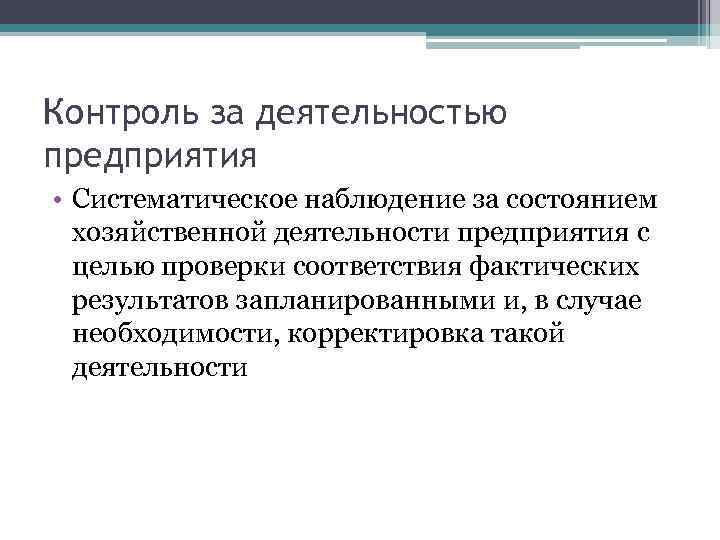 Контроль за деятельностью предприятия

• Систематическое наблюдение за состоянием хозяйственной деятельности предприятия с целью проверки соответствия фактических результатов запланированными и, в случае необходимости, корректировка такой деятельности